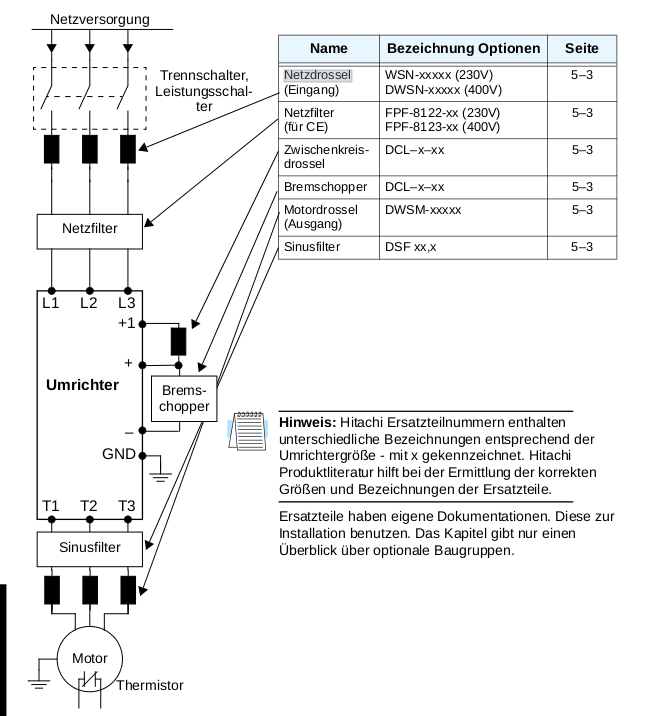 Netzversorgung

Trennschalter, Leistungsschalter

Netzfilter

L1 L2 L3

+1

+

Umrichter

Bremschopper

–

GND

T1 T2 T3

Sinusfilter

Motor

Thermistor

| Name | Bezeichnung Optionen | Seite |
|---|---|---|
| Netzdrossel (Eingang) | WSN-xxxxx (230V) DWSN-xxxxx (400V) | 5–3 |
| Netzfilter (für CE) | FPF-8122-xx (230V) FPF-8123-xx (400V) | 5–3 |
| Zwischenkreisdrossel | DCL–x–xx | 5–3 |
| Bremschopper | DCL–x–xx | 5–3 |
| Motordrossel (Ausgang) | DWSM-xxxxx | 5–3 |
| Sinusfilter | DSF xx,x | 5–3 |

**Hinweis:** Hitachi Ersatzteilnummern enthalten unterschiedliche Bezeichnungen entsprechend der Umrichtergröße - mit x gekennzeichnet. Hitachi Produktliteratur hilft bei der Ermittlung der korrekten Größen und Bezeichnungen der Ersatzteile.

Ersatzteile haben eigene Dokumentationen. Diese zur Installation benutzen. Das Kapitel gibt nur einen Überblick über optionale Baugruppen.